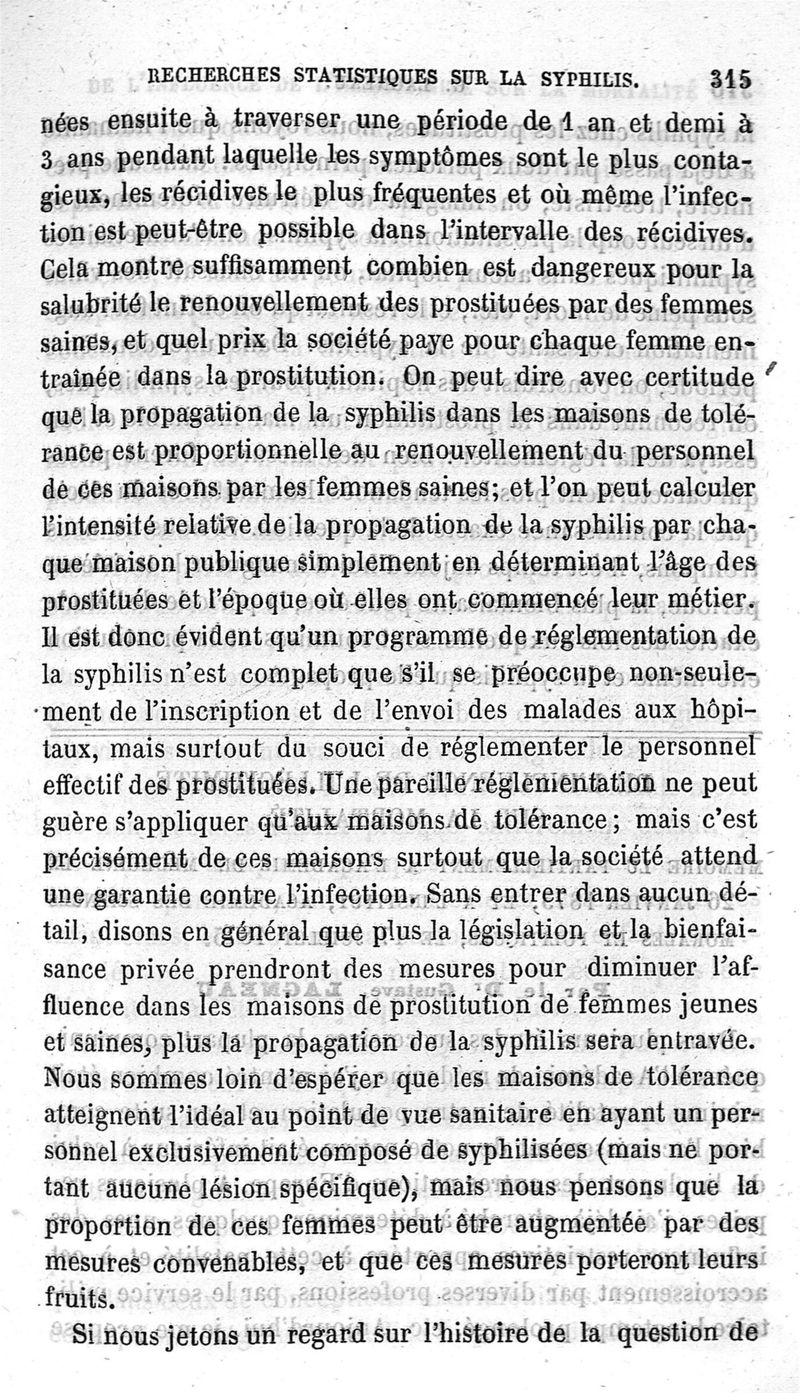 RECHERCHES STATISTIQUES SUR LA SYPHILIS. 315

nées ensuite à traverser une période de 1 an et demi à 3 ans pendant laquelle les symptômes sont le plus contagieux, les récidives le plus fréquentes et où même l'infection est peut-être possible dans l'intervalle des récidives. Cela montre suffisamment combien est dangereux pour la salubrité le renouvellement des prostituées par des femmes saines, et quel prix la société paye pour chaque femme entraînée dans la prostitution. On peut dire avec certitude que la propagation de la syphilis dans les maisons de tolérance est proportionnelle au renouvellement du personnel de ces maisons par les femmes saines; et l'on peut calculer l'intensité relative de la propagation de la syphilis par chaque maison publique simplement en déterminant l'âge des prostituées et l'époque où elles ont commencé leur métier. Il est donc évident qu'un programme de réglementation de la syphilis n'est complet que s'il se préoccupe non-seulement de l'inscription et de l'envoi des malades aux hôpitaux, mais surtout du souci de réglementer le personnel effectif des prostituées. Une pareille réglementation ne peut guère s'appliquer qu'aux maisons de tolérance; mais c'est précisément de ces maisons surtout que la société attend une garantie contre l'infection. Sans entrer dans aucun détail, disons en général que plus la législation et la bienfaisance privée prendront des mesures pour diminuer l'affluence dans les maisons de prostitution de femmes jeunes et saines, plus la propagation de la syphilis sera entravée. Nous sommes loin d'espérer que les maisons de tolérance atteignent l'idéal au point de vue sanitaire en ayant un personnel exclusivement composé de syphilisées (mais ne portant aucune lésion spécifique), mais nous pensons que la proportion de ces femmes peut être augmentée par des mesures convenables, et que ces mesures porteront leurs fruits.

Si nous jetons un regard sur l'histoire de la question de